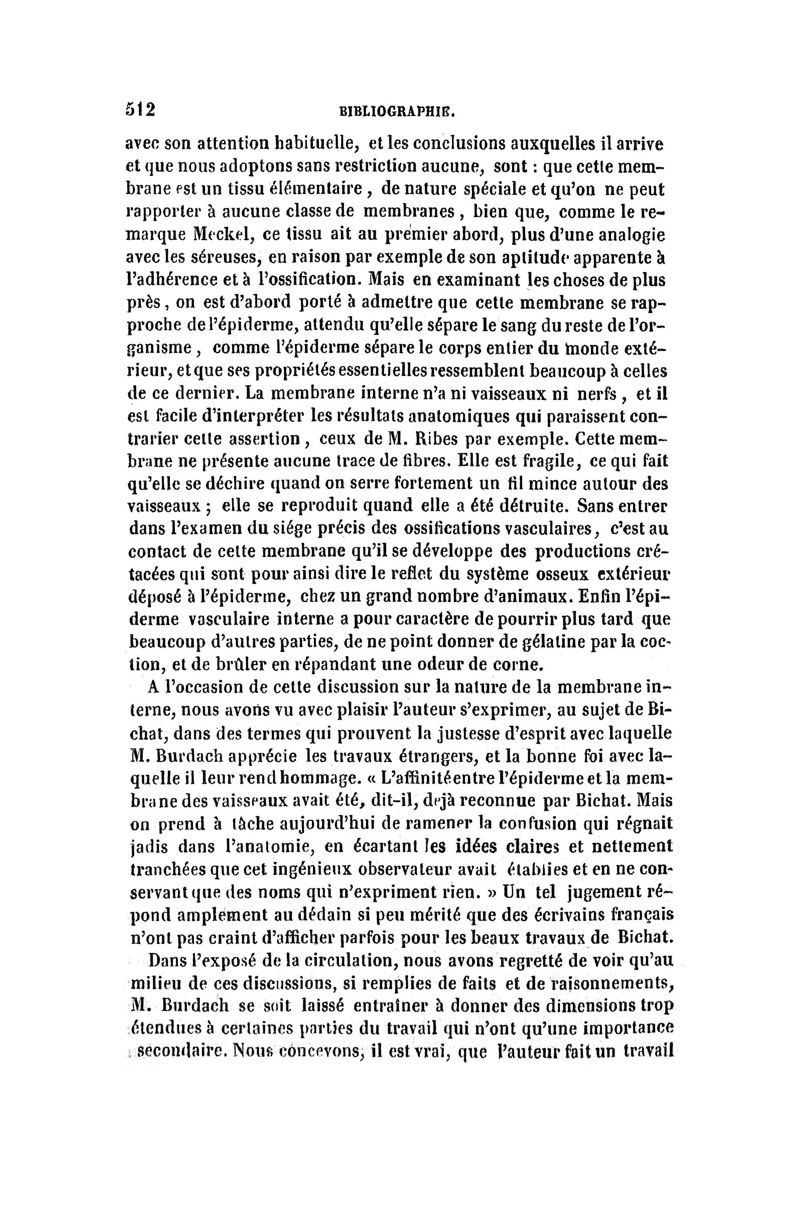 512 BIBLIOGRAPHIE.

avec son attention habituelle, et les conclusions auxquelles il arrive et que nous adoptons sans restriction aucune, sont : que cette membrane est un tissu élémentaire, de nature spéciale et qu'on ne peut rapporter à aucune classe de membranes, bien que, comme le remarque Meckel, ce tissu ait au premier abord, plus d'une analogie avec les séreuses, en raison par exemple de son aptitude apparente à l'adhérence et à l'ossification. Mais en examinant les choses de plus près, on est d'abord porté à admettre que cette membrane se rapproche de l'épiderme, attendu qu'elle sépare le sang du reste de l'organisme, comme l'épiderme sépare le corps entier du monde extérieur, et que ses propriétés essentielles ressemblent beaucoup à celles de ce dernier. La membrane interne n'a ni vaisseaux ni nerfs, et il est facile d'interpréter les résultats anatomiques qui paraissent contrarier cette assertion, ceux de M. Ribes par exemple. Cette membrane ne présente aucune trace de fibres. Elle est fragile, ce qui fait qu'elle se déchire quand on serre fortement un fil mince autour des vaisseaux ; elle se reproduit quand elle a été détruite. Sans entrer dans l'examen du siége précis des ossifications vasculaires, c'est au contact de cette membrane qu'il se développe des productions crétacées qui sont pour ainsi dire le reflet du système osseux extérieur déposé à l'épiderme, chez un grand nombre d'animaux. Enfin l'épiderme vasculaire interne a pour caractère de pourrir plus tard que beaucoup d'autres parties, de ne point donner de gélatine par la coction, et de brûler en répandant une odeur de corne.

A l'occasion de cette discussion sur la nature de la membrane interne, nous avons vu avec plaisir l'auteur s'exprimer, au sujet de Bichat, dans des termes qui prouvent la justesse d'esprit avec laquelle M. Burdach apprécie les travaux étrangers, et la bonne foi avec laquelle il leur rend hommage. « L'affinité entre l'épiderme et la membrane des vaisseaux avait été, dit-il, déjà reconnue par Bichat. Mais on prend à tâche aujourd'hui de ramener la confusion qui régnait jadis dans l'anatomie, en écartant les idées claires et nettement tranchées que cet ingénieux observateur avait établies et en ne conservant que des noms qui n'expriment rien. » Un tel jugement répond amplement au dédain si peu mérité que des écrivains français n'ont pas craint d'afficher parfois pour les beaux travaux de Bichat.

Dans l'exposé de la circulation, nous avons regretté de voir qu'au milieu de ces discussions, si remplies de faits et de raisonnements, M. Burdach se soit laissé entraîner à donner des dimensions trop étendues à certaines parties du travail qui n'ont qu'une importance secondaire. Nous concevons, il est vrai, que l'auteur fait un travail